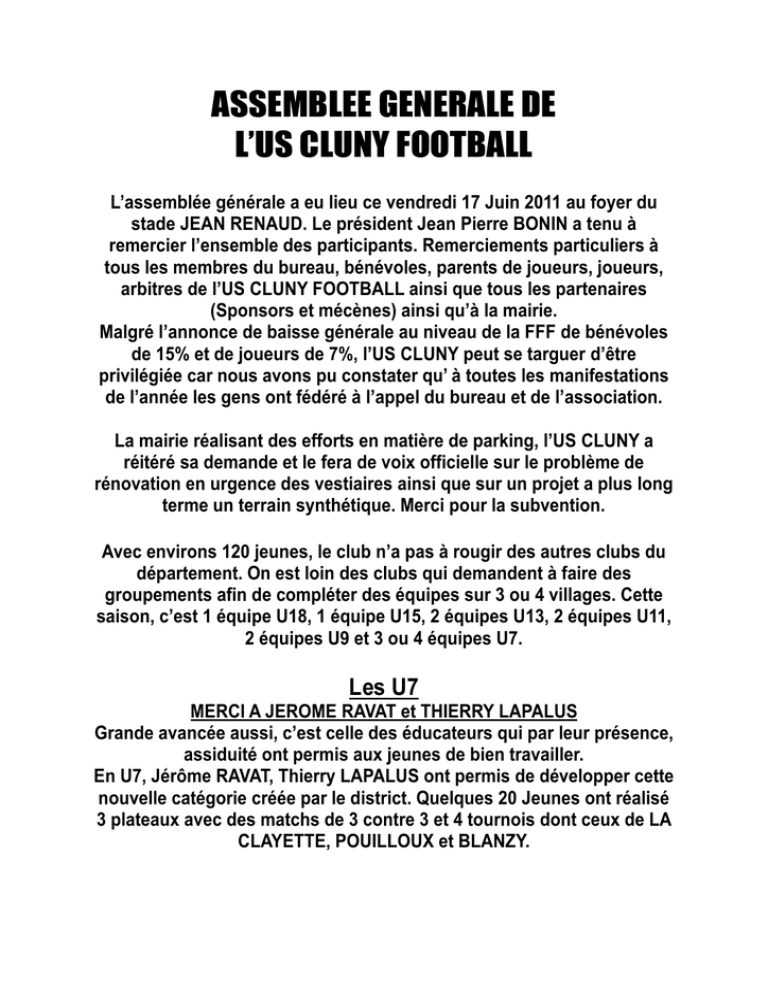 ASSEMBLEE GENERALE DE L'US CLUNY FOOTBALL

L'assemblée générale a eu lieu ce vendredi 17 Juin 2011 au foyer du stade JEAN RENAUD. Le président Jean Pierre BONIN a tenu à remercier l'ensemble des participants. Remerciements particuliers à tous les membres du bureau, bénévoles, parents de joueurs, joueurs, arbitres de l'US CLUNY FOOTBALL ainsi que tous les partenaires (Sponsors et mécènes) ainsi qu'à la mairie.
Malgré l'annonce de baisse générale au niveau de la FFF de bénévoles de 15% et de joueurs de 7%, l'US CLUNY peut se targuer d'être privilégiée car nous avons pu constater qu' à toutes les manifestations de l'année les gens ont fédéré à l'appel du bureau et de l'association.

La mairie réalisant des efforts en matière de parking, l'US CLUNY a réitéré sa demande et le fera de voix officielle sur le problème de rénovation en urgence des vestiaires ainsi que sur un projet a plus long terme un terrain synthétique. Merci pour la subvention.

Avec environs 120 jeunes, le club n'a pas à rougir des autres clubs du département. On est loin des clubs qui demandent à faire des groupements afin de compléter des équipes sur 3 ou 4 villages. Cette saison, c'est 1 équipe U18, 1 équipe U15, 2 équipes U13, 2 équipes U11, 2 équipes U9 et 3 ou 4 équipes U7.

Les U7

MERCI A JEROME RAVAT et THIERRY LAPALUS

Grande avancée aussi, c'est celle des éducateurs qui par leur présence, assiduité ont permis aux jeunes de bien travailler.
En U7, Jérôme RAVAT, Thierry LAPALUS ont permis de développer cette nouvelle catégorie créée par le district. Quelques 20 Jeunes ont réalisé 3 plateaux avec des matchs de 3 contre 3 et 4 tournois dont ceux de LA CLAYETTE, POUILLOUX et BLANZY.